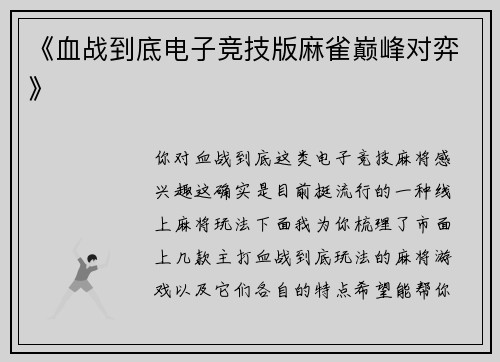 《血战到底电子竞技版麻雀巅峰对弈》

你对血战到底这类电子竞技麻将感兴趣这确实是目前挺流行的一种线上麻将玩法下面我为你梳理了市面上几款主打血战到底玩法的麻将游戏以及它们各自的特点希望能帮你